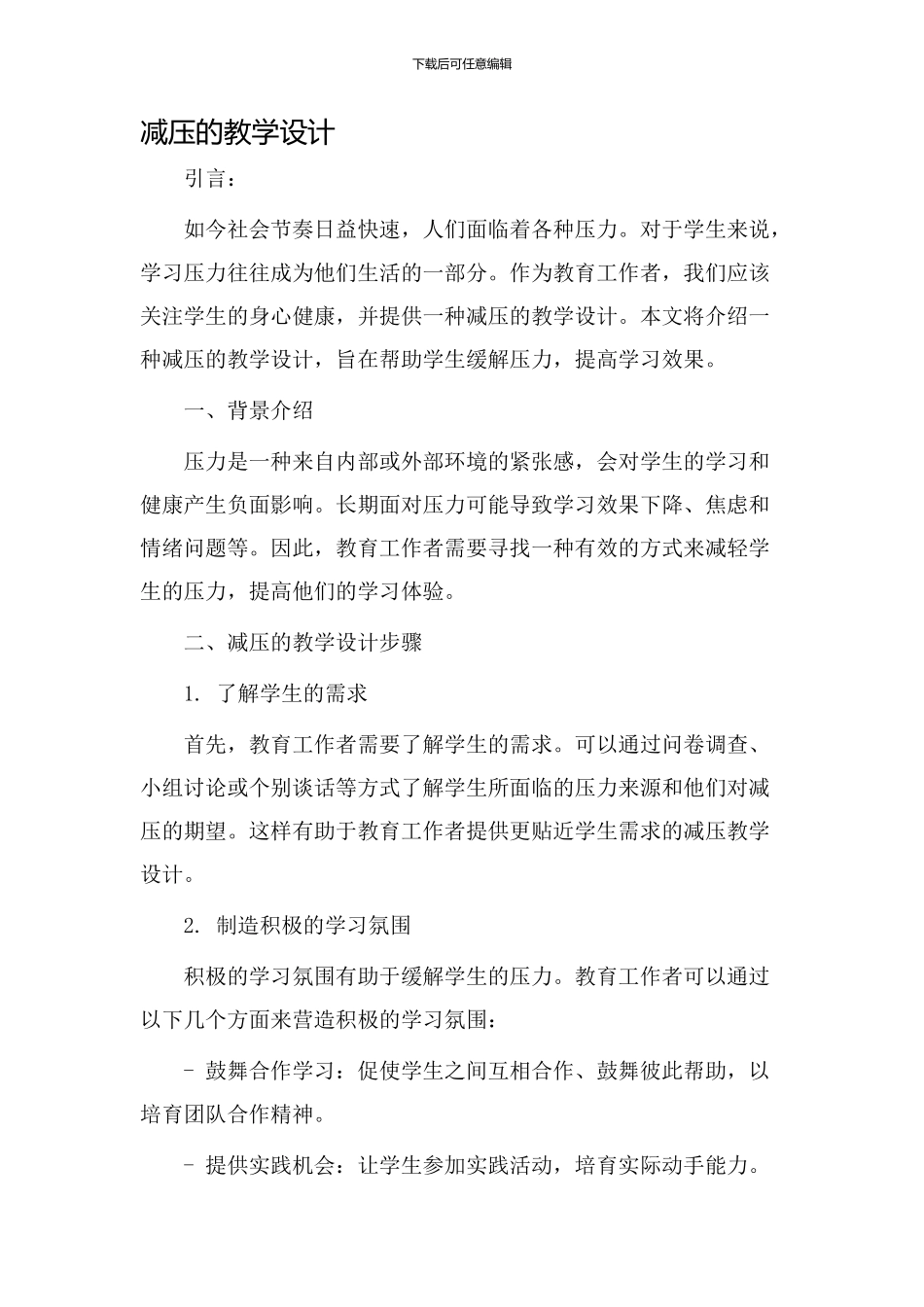 下载后可任意编辑

减压的教学设计

引言：

如今社会节奏日益快速，人们面临着各种压力。对于学生来说，学习压力往往成为他们生活的一部分。作为教育工作者，我们应该关注学生的身心健康，并提供一种减压的教学设计。本文将介绍一种减压的教学设计，旨在帮助学生缓解压力，提高学习效果。

一、背景介绍

压力是一种来自内部或外部环境的紧张感，会对学生的学习和健康产生负面影响。长期面对压力可能导致学习效果下降、焦虑和情绪问题等。因此，教育工作者需要寻找一种有效的方式来减轻学生的压力，提高他们的学习体验。

二、减压的教学设计步骤

1. 了解学生的需求

首先，教育工作者需要了解学生的需求。可以通过问卷调查、小组讨论或个别谈话等方式了解学生所面临的压力来源和他们对减压的期望。这样有助于教育工作者提供更贴近学生需求的减压教学设计。

2. 制造积极的学习氛围

积极的学习氛围有助于缓解学生的压力。教育工作者可以通过以下几个方面来营造积极的学习氛围：

- 鼓舞合作学习：促使学生之间互相合作、鼓舞彼此帮助，以培育团队合作精神。

- 提供实践机会：让学生参加实践活动，培育实际动手能力。